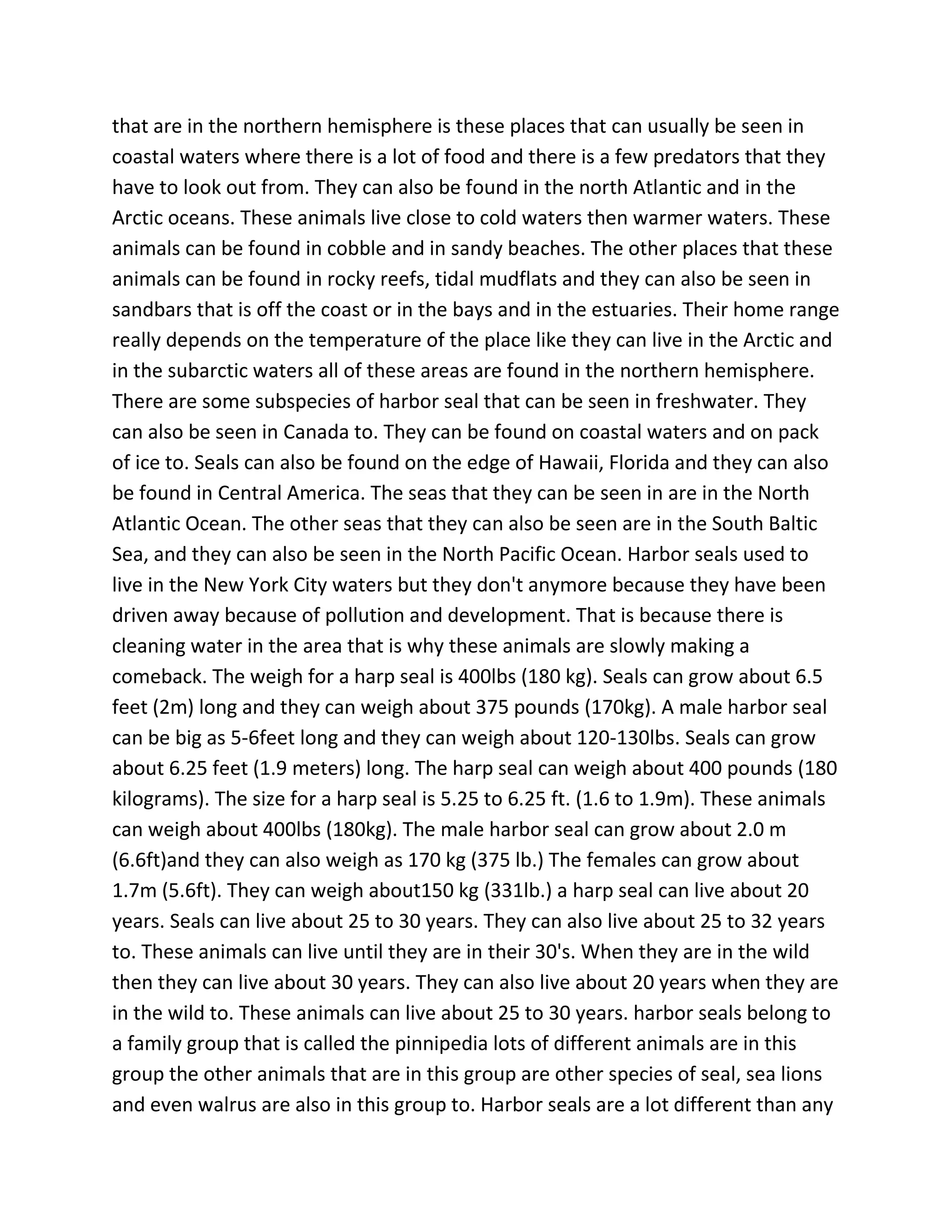 that are in the northern hemisphere is these places that can usually be seen in coastal waters where there is a lot of food and there is a few predators that they have to look out from. They can also be found in the north Atlantic and in the Arctic oceans. These animals live close to cold waters then warmer waters. These animals can be found in cobble and in sandy beaches. The other places that these animals can be found in rocky reefs, tidal mudflats and they can also be seen in sandbars that is off the coast or in the bays and in the estuaries. Their home range really depends on the temperature of the place like they can live in the Arctic and in the subarctic waters all of these areas are found in the northern hemisphere. There are some subspecies of harbor seal that can be seen in freshwater. They can also be seen in Canada to. They can be found on coastal waters and on pack of ice to. Seals can also be found on the edge of Hawaii, Florida and they can also be found in Central America. The seas that they can be seen in are in the North Atlantic Ocean. The other seas that they can also be seen are in the South Baltic Sea, and they can also be seen in the North Pacific Ocean. Harbor seals used to live in the New York City waters but they don't anymore because they have been driven away because of pollution and development. That is because there is cleaning water in the area that is why these animals are slowly making a comeback. The weigh for a harp seal is 400lbs (180 kg). Seals can grow about 6.5 feet (2m) long and they can weigh about 375 pounds (170kg). A male harbor seal can be big as 5-6feet long and they can weigh about 120-130lbs. Seals can grow about 6.25 feet (1.9 meters) long. The harp seal can weigh about 400 pounds (180 kilograms). The size for a harp seal is 5.25 to 6.25 ft. (1.6 to 1.9m). These animals can weigh about 400lbs (180kg). The male harbor seal can grow about 2.0 m (6.6ft)and they can also weigh as 170 kg (375 lb.) The females can grow about 1.7m (5.6ft). They can weigh about150 kg (331lb.) a harp seal can live about 20 years. Seals can live about 25 to 30 years. They can also live about 25 to 32 years to. These animals can live until they are in their 30's. When they are in the wild then they can live about 30 years. They can also live about 20 years when they are in the wild to. These animals can live about 25 to 30 years. harbor seals belong to a family group that is called the pinnipedia lots of different animals are in this group the other animals that are in this group are other species of seal, sea lions and even walrus are also in this group to. Harbor seals are a lot different than any